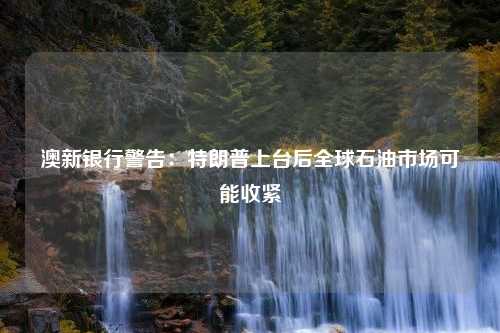 澳新银行警告：特朗普上台后全球石油市场可能收紧